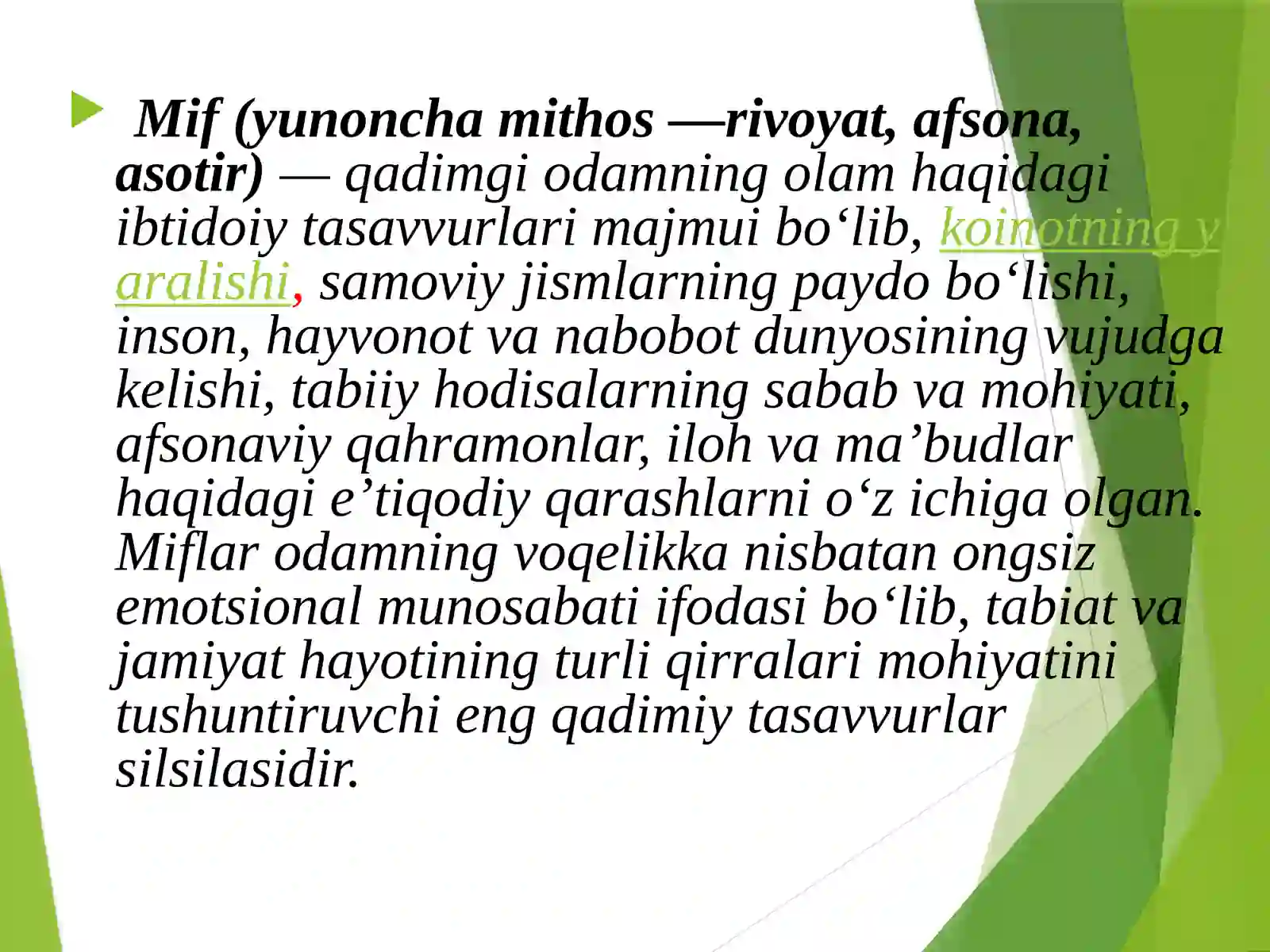 Mif (yunoncha mithos —rivoyat, afsona, asotir) — qadimgi odamning olam haqidagi ibtidoiy tasavvurlari majmui bo‘lib, koinotning y aralishi, samoviy jismlarning paydo bo‘lishi, inson, hayvonot va nabobot dunyosining vujudga kelishi, tabiiy hodisalarning sabab va mohiyati, afsonaviy qahramonlar, iloh va ma’budlar haqidagi e’tiqodiy qarashlarni o‘z ichiga olgan. Miflar odamning voqelikka nisbatan ongsiz emotsional munosabati ifodasi bo‘lib, tabiat va jamiyat hayotining turli qirralari mohiyatini tushuntiruvchi eng qadimiy tasavvurlar silsilasidir.